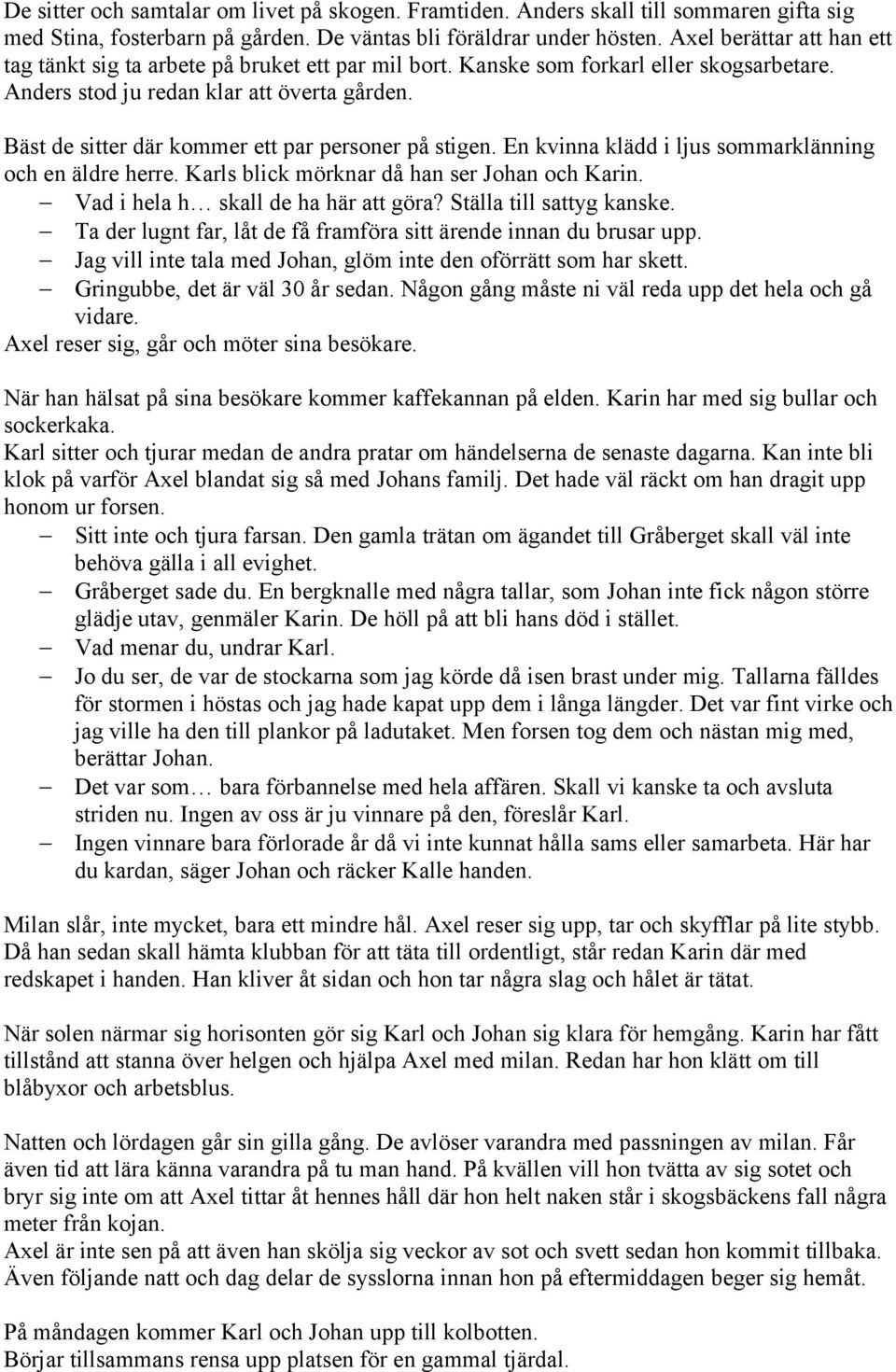 De sitter och samtalar om livet på skogen. Framtiden. Anders skall till sommaren gifta sig med Stina, fosterbarn på gården. De väntas bli föräldrar under hösten. Axel berättar att han ett tag tänkt sig ta arbete på bruket ett par mil bort. Kanske som forkarl eller skogsarbetare. Anders stod ju redan klar att överta gården.

Bäst de sitter där kommer ett par personer på stigen. En kvinna klädd i ljus sommarklänning och en äldre herre. Karls blick mörknar då han ser Johan och Karin.
– Vad i hela h… skall de ha här att göra? Ställa till sattyg kanske.
– Ta der lugnt far, låt de få framföra sitt ärende innan du brusar upp.
– Jag vill inte tala med Johan, glöm inte den oförrätt som har skett.
– Gringubbe, det är väl 30 år sedan. Någon gång måste ni väl reda upp det hela och gå vidare.
Axel reser sig, går och möter sina besökare.

När han hälsat på sina besökare kommer kaffekannan på elden. Karin har med sig bullar och sockerkaka.
Karl sitter och tjurar medan de andra pratar om händelserna de senaste dagarna. Kan inte bli klok på varför Axel blandat sig så med Johans familj. Det hade väl räckt om han dragit upp honom ur forsen.
– Sitt inte och tjura farsan. Den gamla trätan om ägandet till Gråberget skall väl inte behöva gälla i all evighet.
– Gråberget sade du. En bergknalle med några tallar, som Johan inte fick någon större glädje utav, genmäler Karin. De höll på att bli hans död i stället.
– Vad menar du, undrar Karl.
– Jo du ser, de var de stockarna som jag körde då isen brast under mig. Tallarna fälldes för stormen i höstas och jag hade kapat upp dem i långa längder. Det var fint virke och jag ville ha den till plankor på ladutaket. Men forsen tog dem och nästan mig med, berättar Johan.
– Det var som… bara förbannelse med hela affären. Skall vi kanske ta och avsluta striden nu. Ingen av oss är ju vinnare på den, föreslår Karl.
– Ingen vinnare bara förlorade år då vi inte kunnat hålla sams eller samarbeta. Här har du kardan, säger Johan och räcker Kalle handen.

Milan slår, inte mycket, bara ett mindre hål. Axel reser sig upp, tar och skyfflar på lite stybb. Då han sedan skall hämta klubban för att täta till ordentligt, står redan Karin där med redskapet i handen. Han kliver åt sidan och hon tar några slag och hålet är tätat.

När solen närmar sig horisonten gör sig Karl och Johan sig klara för hemgång. Karin har fått tillstånd att stanna över helgen och hjälpa Axel med milan. Redan har hon klätt om till blåbyxor och arbetsblus.

Natten och lördagen går sin gilla gång. De avlöser varandra med passningen av milan. Får även tid att lära känna varandra på tu man hand. På kvällen vill hon tvätta av sig sotet och bryr sig inte om att Axel tittar åt hennes håll där hon helt naken står i skogsbäckens fall några meter från kojan.
Axel är inte sen på att även han skölja sig veckor av sot och svett sedan hon kommit tillbaka. Även följande natt och dag delar de sysslorna innan hon på eftermiddagen beger sig hemåt.

På måndagen kommer Karl och Johan upp till kolbotten.
Börjar tillsammans rensa upp platsen för en gammal tjärdal.